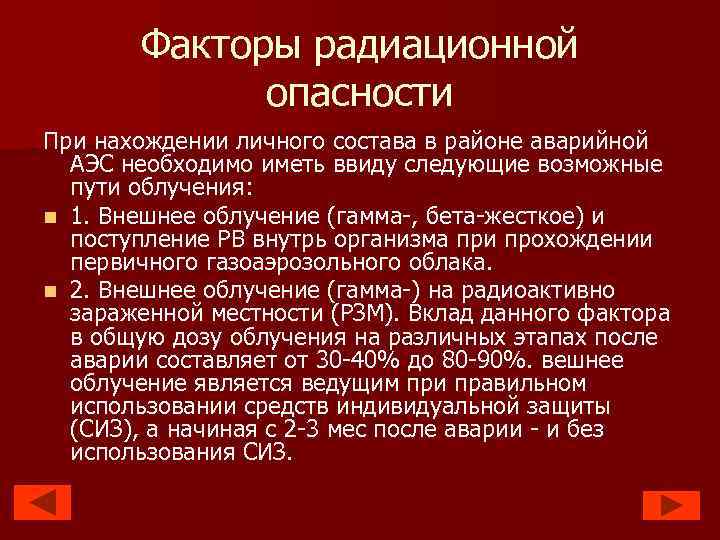 Факторы радиационной опасности

При нахождении личного состава в районе аварийной АЭС необходимо иметь ввиду следующие возможные пути облучения:

• 1. Внешнее облучение (гамма-, бета-жесткое) и поступление РВ внутрь организма при прохождении первичного газоаэрозольного облака.

• 2. Внешнее облучение (гамма-) на радиоактивно зараженной местности (РЗМ). Вклад данного фактора в общую дозу облучения на различных этапах после аварии составляет от 30-40% до 80-90%. вешнее облучение является ведущим при правильном использовании средств индивидуальной защиты (СИЗ), а начиная с 2-3 мес после аварии - и без использования СИЗ.